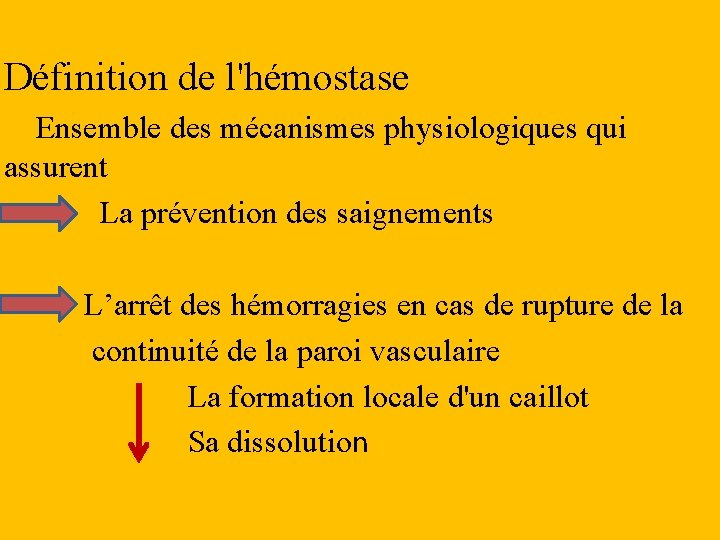 Définition de l'hémostase

Ensemble des mécanismes physiologiques qui assurent

La prévention des saignements

L’arrêt des hémorragies en cas de rupture de la continuité de la paroi vasculaire

La formation locale d'un caillot

Sa dissolution